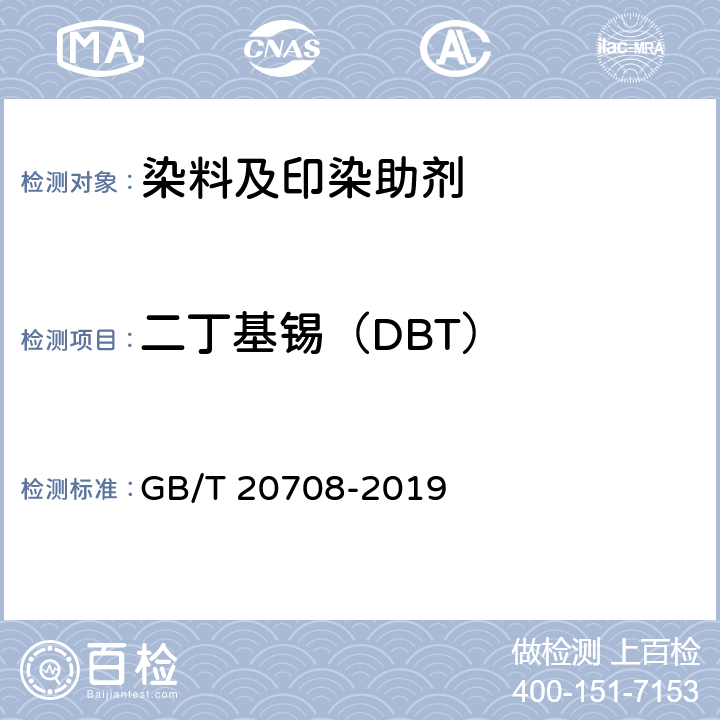 MA CNAS AL ilac-MRA

检测对象：染料及印染助剂

检测项目：二丁基锡（DBT）

检测标准：GB/T 20708-2019

百检
Baijiantest.com

做检测 上百检
400-151-7153